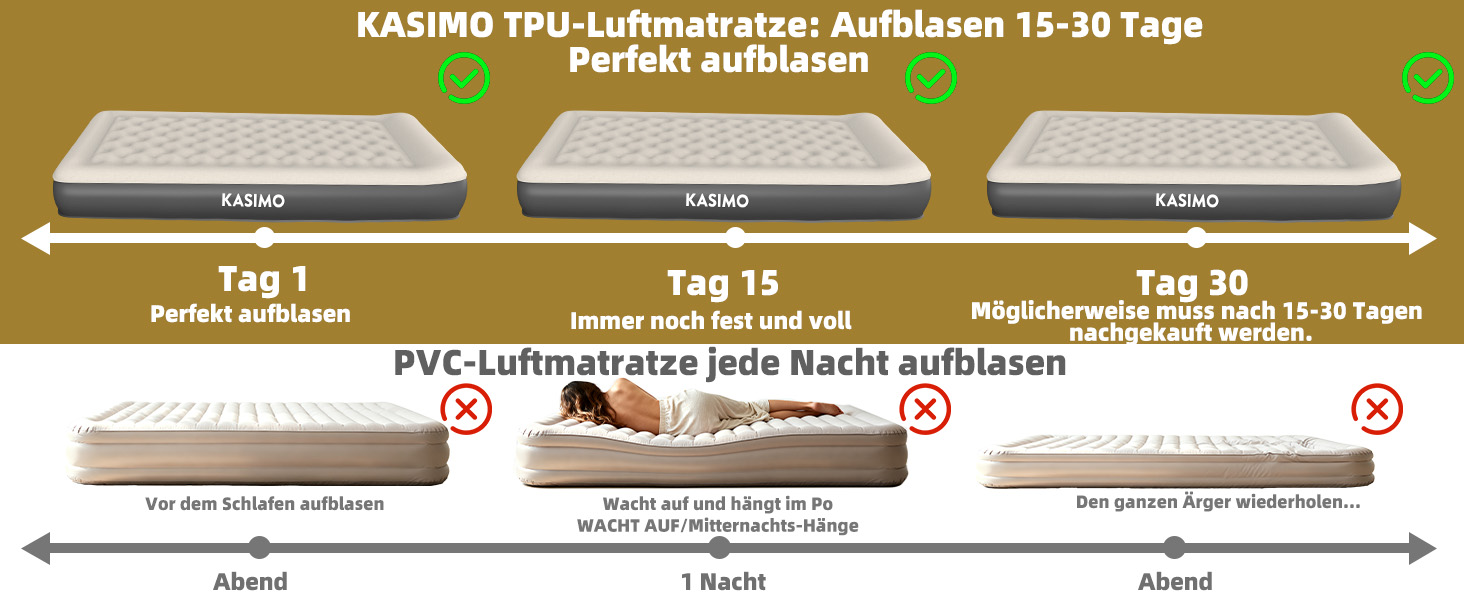 KASIMO TPU-Luftmatratze: Aufblasen 15-30 Tage
Perfekt aufblasen

KASIMO

KASIMO

KASIMO

Tag 1
Perfekt aufblasen

Tag 15
Immer noch fest und voll

Tag 30
Möglicherweise muss nach 15-30 Tagen nachgekauft werden.

PVC-Luftmatratze jede Nacht aufblasen

Vor dem Schlafen aufblasen

Wacht auf und hängt im Po
WACHT AUF/Mitternachts-Hänge

Den ganzen Ärger wiederholen...

Abend

1 Nacht

Abend